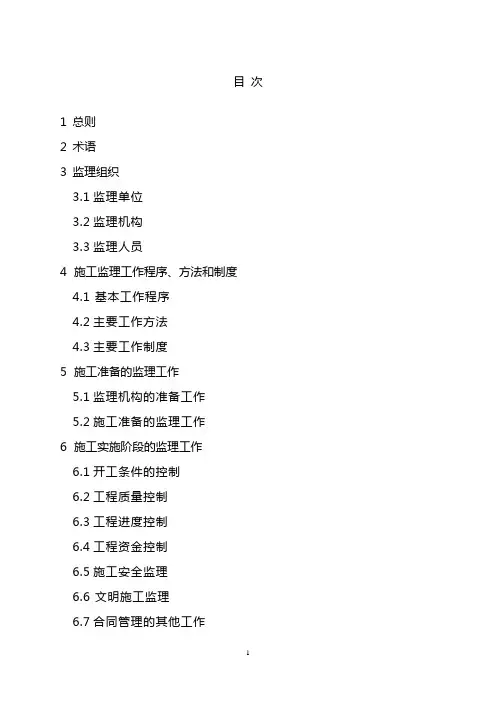 目 次

1 总则

2 术语

3 监理组织

3.1 监理单位

3.2 监理机构

3.3 监理人员

4 施工监理工作程序、方法和制度

4.1 基本工作程序

4.2 主要工作方法

4.3 主要工作制度

5 施工准备的监理工作

5.1 监理机构的准备工作

5.2 施工准备的监理工作

6 施工实施阶段的监理工作

6.1 开工条件的控制

6.2 工程质量控制

6.3 工程进度控制

6.4 工程资金控制

6.5 施工安全监理

6.6 文明施工监理

6.7 合同管理的其他工作

1